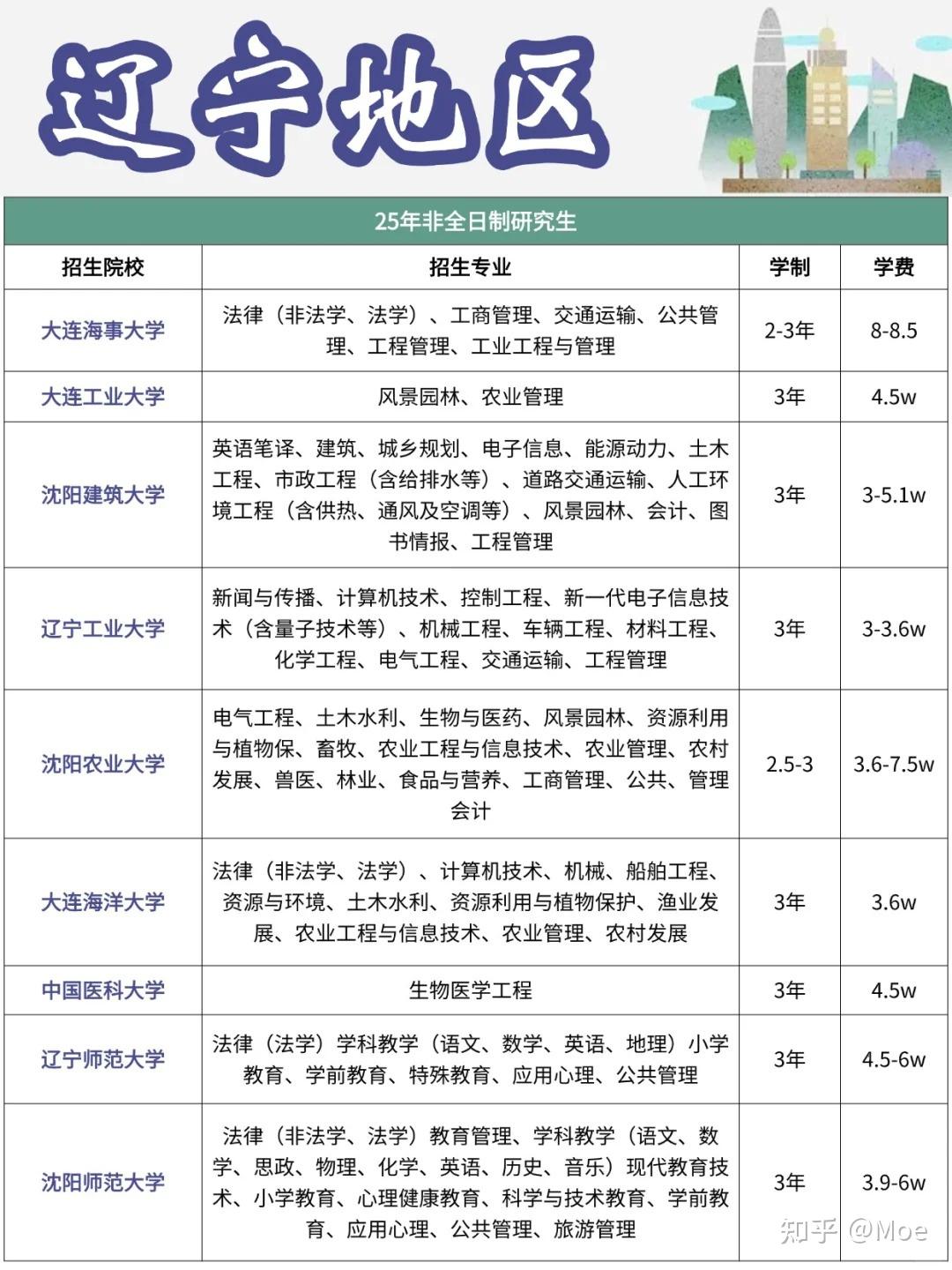 辽宁地区

25年非全日制研究生

| 招生院校 | 招生专业 | 学制 | 学费 |
|---|---|---|---|
| 大连海事大学 | 法律（非法学、法学）、工商管理、交通运输、公共管理、工程管理、工业工程与管理 | 2-3年 | 8-8.5 |
| 大连工业大学 | 风景园林、农业管理 | 3年 | 4.5w |
| 沈阳建筑大学 | 英语笔译、建筑、城乡规划、电子信息、能源动力、土木工程、市政工程（含给排水等）、道路交通运输、人工环境工程（含供热、通风及空调等）、风景园林、会计、图书情报、工程管理 | 3年 | 3-5.1w |
| 辽宁工业大学 | 新闻与传播、计算机技术、控制工程、新一代电子信息技术（含量子技术等）、机械工程、车辆工程、材料工程、化学工程、电气工程、交通运输、工程管理 | 3年 | 3-3.6w |
| 沈阳农业大学 | 电气工程、土木水利、生物与医药、风景园林、资源利用与植物保、畜牧、农业工程与信息技术、农业管理、农村发展、兽医、林业、食品与营养、工商管理、公共、管理会计 | 2.5-3 | 3.6-7.5w |
| 大连海洋大学 | 法律（非法学、法学）、计算机技术、机械、船舶工程、资源与环境、土木水利、资源利用与植物保护、渔业发展、农业工程与信息技术、农业管理、农村发展 | 3年 | 3.6w |
| 中国医科大学 | 生物医学工程 | 3年 | 4.5w |
| 辽宁师范大学 | 法律（法学）学科教学（语文、数学、英语、地理）小学教育、学前教育、特殊教育、应用心理、公共管理 | 3年 | 4.5-6w |
| 沈阳师范大学 | 法律（非法学、法学）教育管理、学科教学（语文、数学、思政、物理、化学、英语、历史、音乐）现代教育技术、小学教育、心理健康教育、科学与技术教育、学前教育、应用心理、公共管理、旅游管理 | 3年 | 3.9-6w |

知乎 @Moe